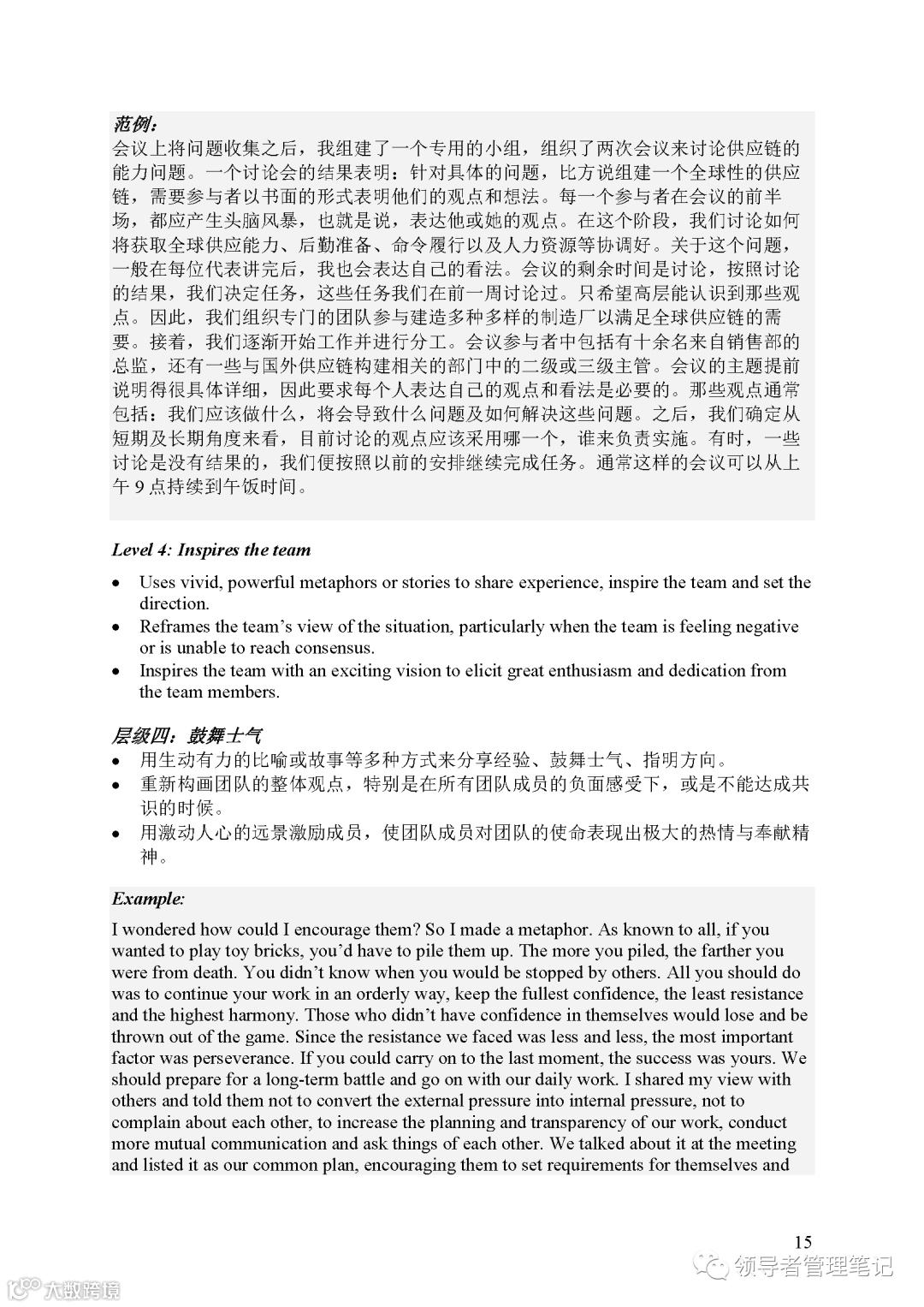 范例：
会议上将问题收集之后，我组建了一个专用的小组，组织了两次会议来讨论供应链的能力问题。一个讨论会的结果表明：针对具体的问题，比方说组建一个全球性的供应链，需要参与者以书面的形式表明他们的观点和想法。每一个参与者在会议的前半场，都应产生头脑风暴，也就是说，表达他或她的观点。在这个阶段，我们讨论如何将获取全球供应能力、后勤准备、命令履行以及人力资源等协调好。关于这个问题，一般在每位代表讲完后，我也会表达自己的看法。会议的剩余时间是讨论，按照讨论的结果，我们决定任务，这些任务我们在前一周讨论过。只希望高层能认识到那些观点。因此，我们组织专门的团队参与建造多种多样的制造厂以满足全球供应链的需要。接着，我们逐渐开始工作并进行分工。会议参与者中包括有十余名来自销售部的总监，还有一些与国外供应链构建相关的部门中的二级或三级主管。会议的主题提前说明得很具体详细，因此要求每个人表达自己的观点和看法是必要的。那些观点通常包括：我们应该做什么，将会导致什么问题及如何解决这些问题。之后，我们确定从短期及长期角度来看，目前讨论的观点应该采用哪一个，谁来负责实施。有时，一些讨论是没有结果的，我们便按照以前的安排继续完成任务。通常这样的会议可以从上午 9 点持续到午饭时间。

Level 4: Inspires the team
• Uses vivid, powerful metaphors or stories to share experience, inspire the team and set the direction.
• Reframes the team's view of the situation, particularly when the team is feeling negative or is unable to reach consensus.
• Inspires the team with an exciting vision to elicit great enthusiasm and dedication from the team members.

层级四：鼓舞士气
• 用生动有力的比喻或故事等多种方式来分享经验、鼓舞士气、指明方向。
• 重新构画团队的整体观点，特别是在所有团队成员的负面感受下，或是不能达成共识的时候。
• 用激动人心的远景激励成员，使团队成员对团队的使命表现出极大的热情与奉献精神。

Example:
I wondered how could I encourage them? So I made a metaphor. As known to all, if you wanted to play toy bricks, you'd have to pile them up. The more you piled, the farther you were from death. You didn't know when you would be stopped by others. All you should do was to continue your work in an orderly way, keep the fullest confidence, the least resistance and the highest harmony. Those who didn't have confidence in themselves would lose and be thrown out of the game. Since the resistance we faced was less and less, the most important factor was perseverance. If you could carry on to the last moment, the success was yours. We should prepare for a long-term battle and go on with our daily work. I shared my view with others and told them not to convert the external pressure into internal pressure, not to complain about each other, to increase the planning and transparency of our work, conduct more mutual communication and ask things of each other. We talked about it at the meeting and listed it as our common plan, encouraging them to set requirements for themselves and

15

领导者管理笔记

大数跨境